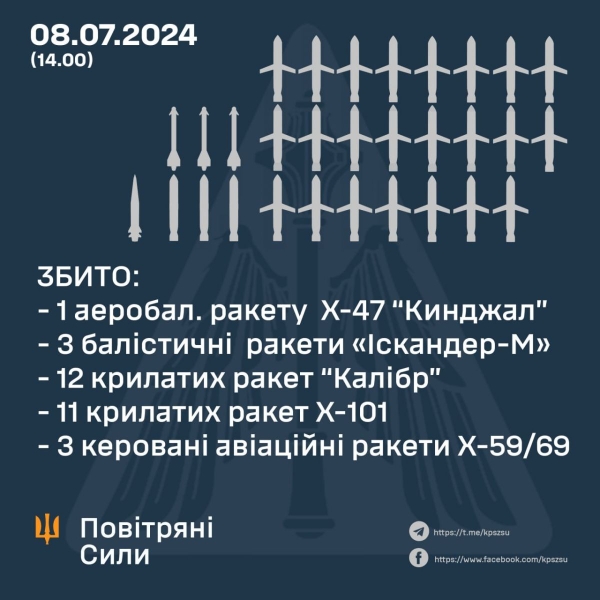 08.07.2024
(14.00)

ЗБИТО:
- 1 аеробал. ракету Х-47 "Кинджал"
- 3 балістичні ракети «Іскандер-М»
- 12 крилатих ракет "Калібр"
- 11 крилатих ракет Х-101
- 3 керовані авіаційні ракети Х-59/69

Повітряні
Сили

https://t.me/kpszsu
https://www.facebook.com/kpszsu